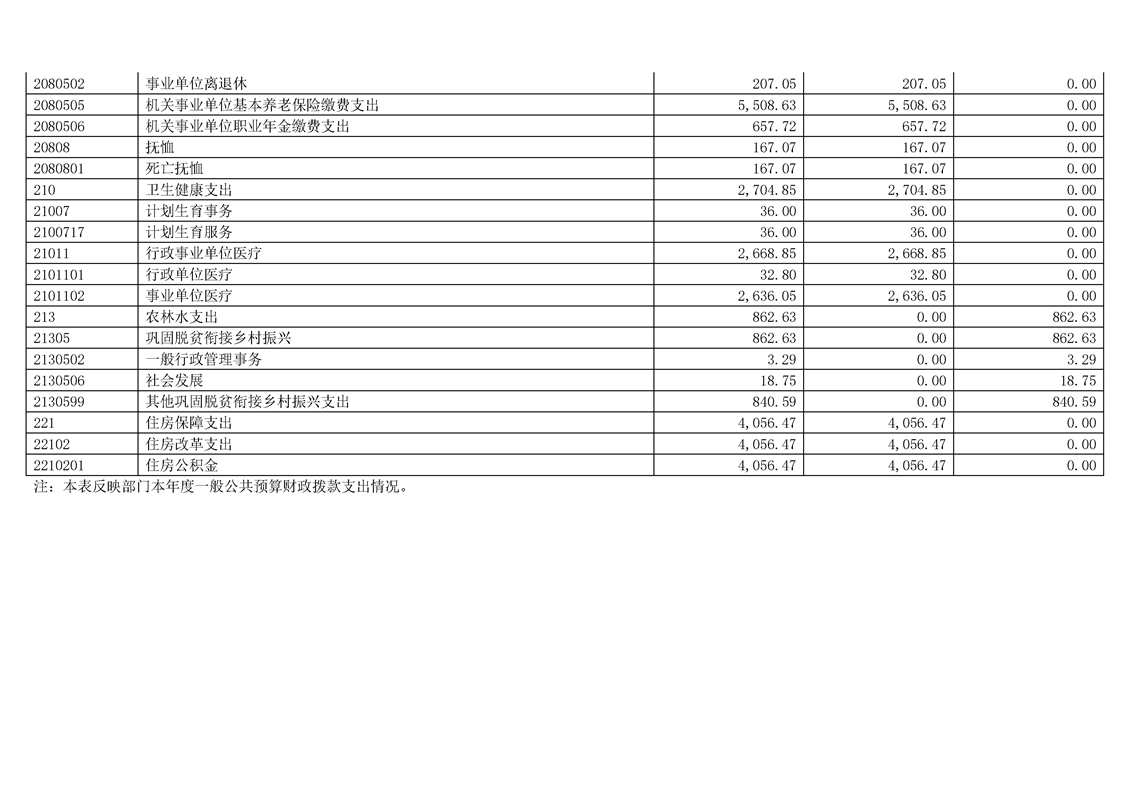 | 2080502 | 事业单位离退休 | 207.05 | 207.05 | 0.00 |
|---|---|---|---|---|
| 2080505 | 机关事业单位基本养老保险缴费支出 | 5,508.63 | 5,508.63 | 0.00 |
| 2080506 | 机关事业单位职业年金缴费支出 | 657.72 | 657.72 | 0.00 |
| 20808 | 抚恤 | 167.07 | 167.07 | 0.00 |
| 2080801 | 死亡抚恤 | 167.07 | 167.07 | 0.00 |
| 210 | 卫生健康支出 | 2,704.85 | 2,704.85 | 0.00 |
| 21007 | 计划生育事务 | 36.00 | 36.00 | 0.00 |
| 2100717 | 计划生育服务 | 36.00 | 36.00 | 0.00 |
| 21011 | 行政事业单位医疗 | 2,668.85 | 2,668.85 | 0.00 |
| 2101101 | 行政单位医疗 | 32.80 | 32.80 | 0.00 |
| 2101102 | 事业单位医疗 | 2,636.05 | 2,636.05 | 0.00 |
| 213 | 农林水支出 | 862.63 | 0.00 | 862.63 |
| 21305 | 巩固脱贫衔接乡村振兴 | 862.63 | 0.00 | 862.63 |
| 2130502 | 一般行政管理事务 | 3.29 | 0.00 | 3.29 |
| 2130506 | 社会发展 | 18.75 | 0.00 | 18.75 |
| 2130599 | 其他巩固脱贫衔接乡村振兴支出 | 840.59 | 0.00 | 840.59 |
| 221 | 住房保障支出 | 4,056.47 | 4,056.47 | 0.00 |
| 22102 | 住房改革支出 | 4,056.47 | 4,056.47 | 0.00 |
| 2210201 | 住房公积金 | 4,056.47 | 4,056.47 | 0.00 |

注：本表反映部门本年度一般公共预算财政拨款支出情况。